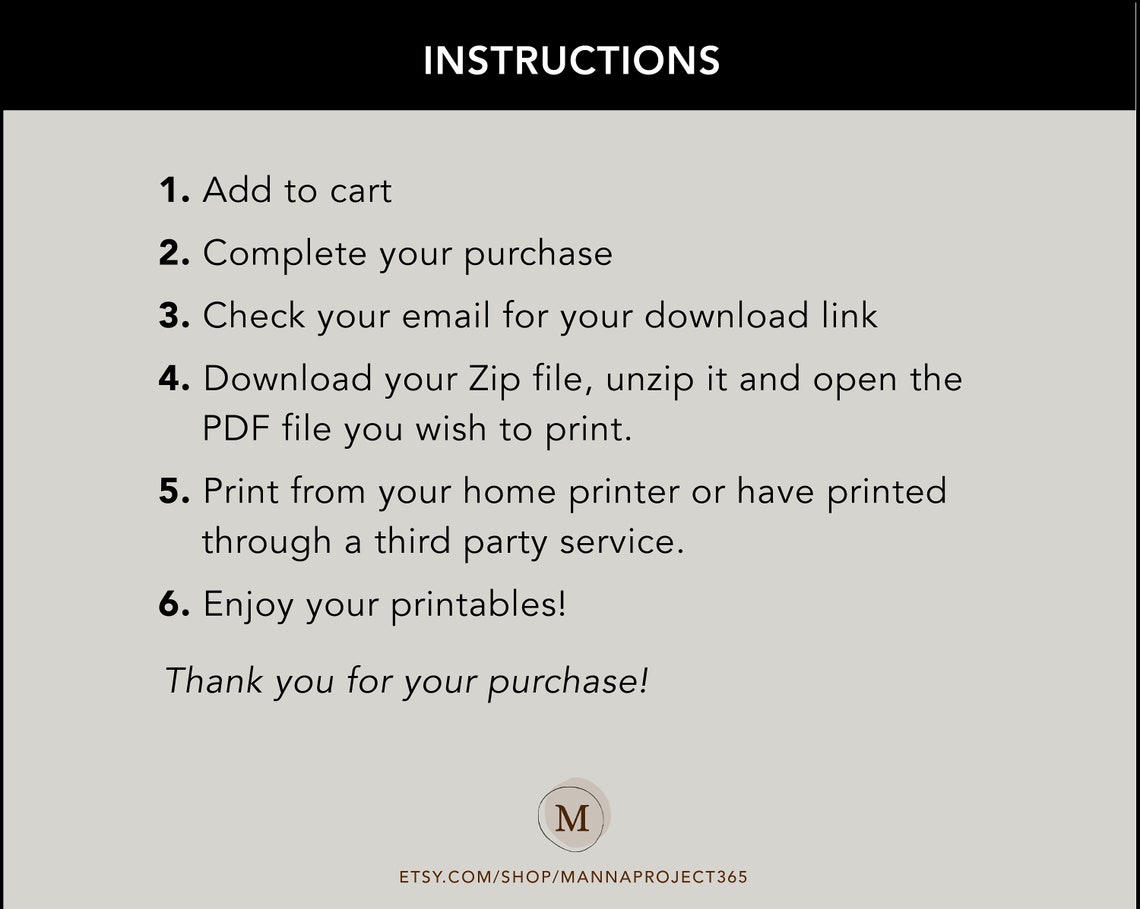 INSTRUCTIONS

1. Add to cart

2. Complete your purchase

3. Check your email for your download link

4. Download your Zip file, unzip it and open the PDF file you wish to print.

5. Print from your home printer or have printed through a third party service.

6. Enjoy your printables!

Thank you for your purchase!

M

ETSY.COM/SHOP/MANNAPROJECT365